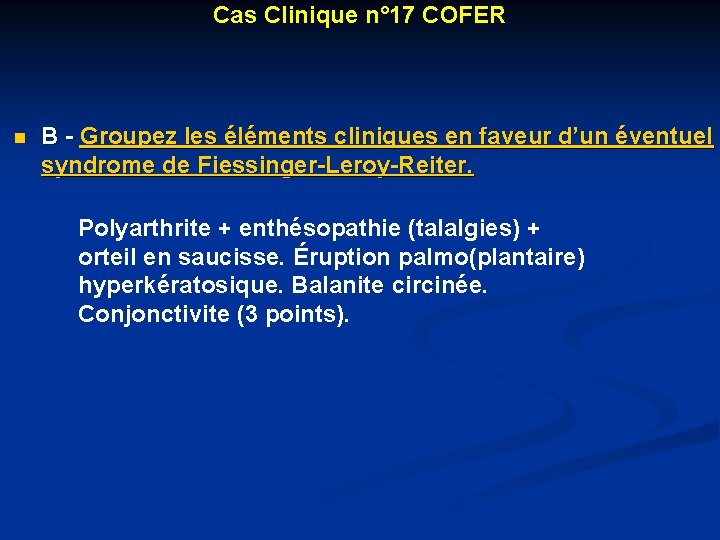 Cas Clinique n°17 COFER

B - Groupez les éléments cliniques en faveur d'un éventuel syndrome de Fiessinger-Leroy-Reiter.

Polyarthrite + enthésopathie (talalgies) + orteil en saucisse. Éruption palmo(plantaire) hyperkératosique. Balanite circinée. Conjonctivite (3 points).